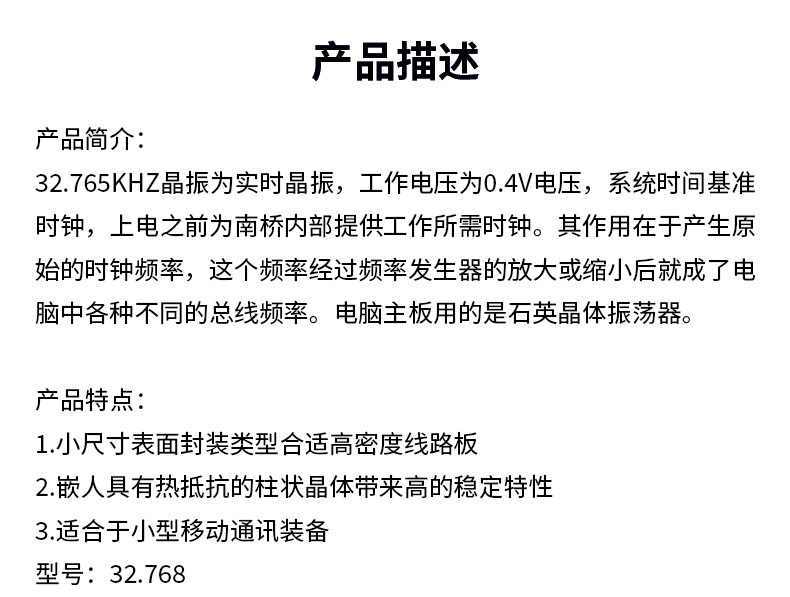 产品描述

产品简介：
32.765KHZ晶振为实时晶振，工作电压为0.4V电压，系统时间基准时钟，上电之前为南桥内部提供工作所需时钟。其作用在于产生原始的时钟频率，这个频率经过频率发生器的放大或缩小后就成了电脑中各种不同的总线频率。电脑主板用的是石英晶体振荡器。

产品特点：
1.小尺寸表面封装类型合适高密度线路板
2.嵌人具有热抵抗的柱状晶体带来高的稳定特性
3.适合于小型移动通讯装备
型号：32.768